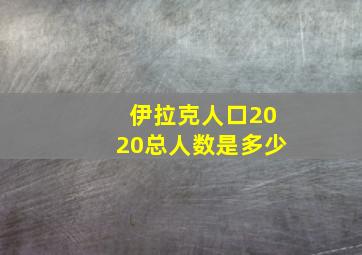 伊拉克人口2020总人数是多少